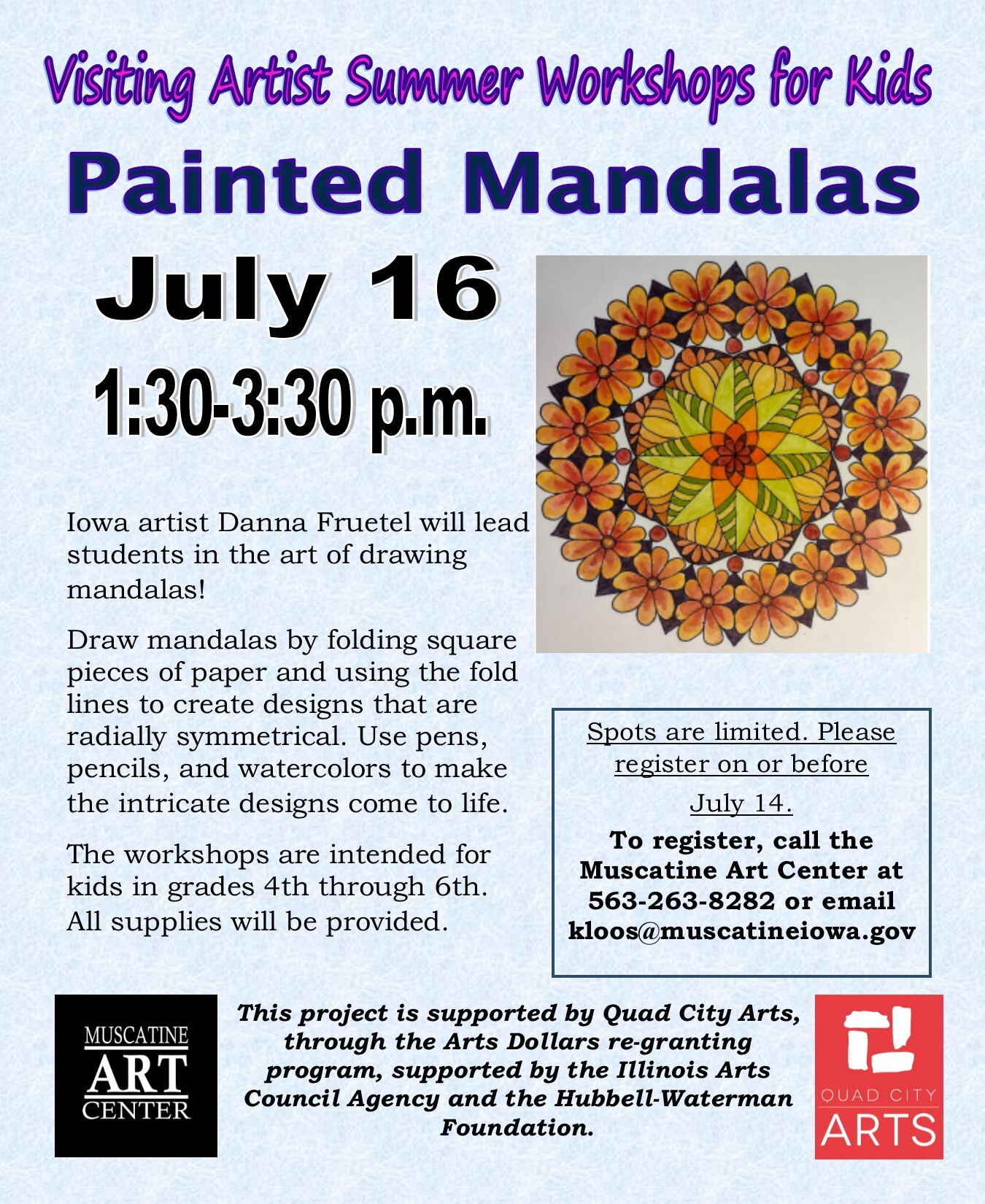 Visiting Artist Summer Workshops for Kids

Painted Mandalas

July 16

1:30-3:30 p.m.

Iowa artist Danna Fruetel will lead students in the art of drawing mandalas!

Draw mandalas by folding square pieces of paper and using the fold lines to create designs that are radially symmetrical. Use pens, pencils, and watercolors to make the intricate designs come to life.

The workshops are intended for kids in grades 4th through 6th. All supplies will be provided.

Spots are limited. Please register on or before July 14.

To register, call the Muscatine Art Center at 563-263-8282 or email kloos@muscatineiowa.gov

MUSCATINE ART CENTER

This project is supported by Quad City Arts, through the Arts Dollars re-granting program, supported by the Illinois Arts Council Agency and the Hubbell-Waterman Foundation.

QUAD CITY ARTS